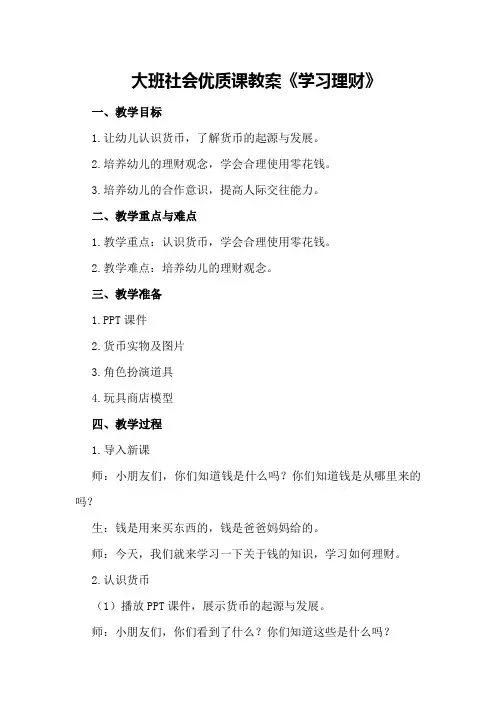 大班社会优质课教案《学习理财》

一、教学目标

1.让幼儿认识货币，了解货币的起源与发展。

2.培养幼儿的理财观念，学会合理使用零花钱。

3.培养幼儿的合作意识，提高人际交往能力。

二、教学重点与难点

1.教学重点：认识货币，学会合理使用零花钱。

2.教学难点：培养幼儿的理财观念。

三、教学准备

1.PPT 课件

2.货币实物及图片

3.角色扮演道具

4.玩具商店模型

四、教学过程

1.导入新课

师：小朋友们，你们知道钱是什么吗？你们知道钱是从哪里来的吗？

生：钱是用来买东西的，钱是爸爸妈妈给的。

师：今天，我们就来学习一下关于钱的知识，学习如何理财。

2.认识货币

（1）播放 PPT 课件，展示货币的起源与发展。

师：小朋友们，你们看到了什么？你们知道这些是什么吗？